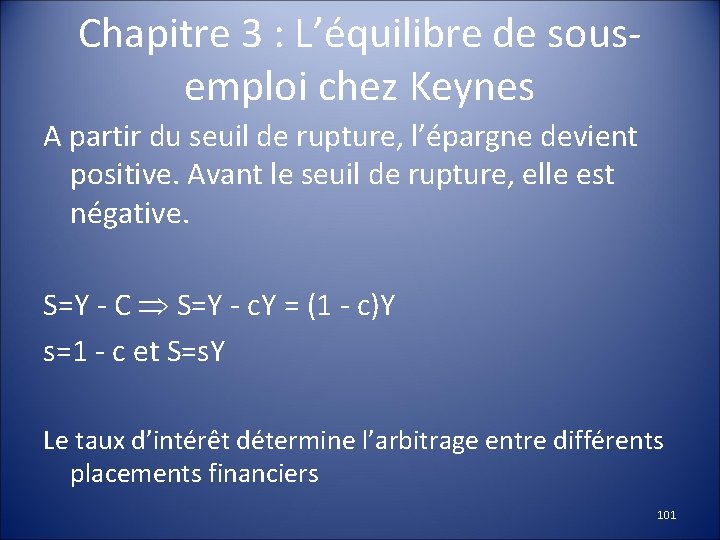 Chapitre 3 : L’équilibre de sous-emploi chez Keynes

A partir du seuil de rupture, l’épargne devient positive. Avant le seuil de rupture, elle est négative.

$S=Y - C \Rightarrow S=Y - cY = (1 - c)Y$

$s=1 - c$ et $S=sY$

Le taux d’intérêt détermine l’arbitrage entre différents placements financiers

101